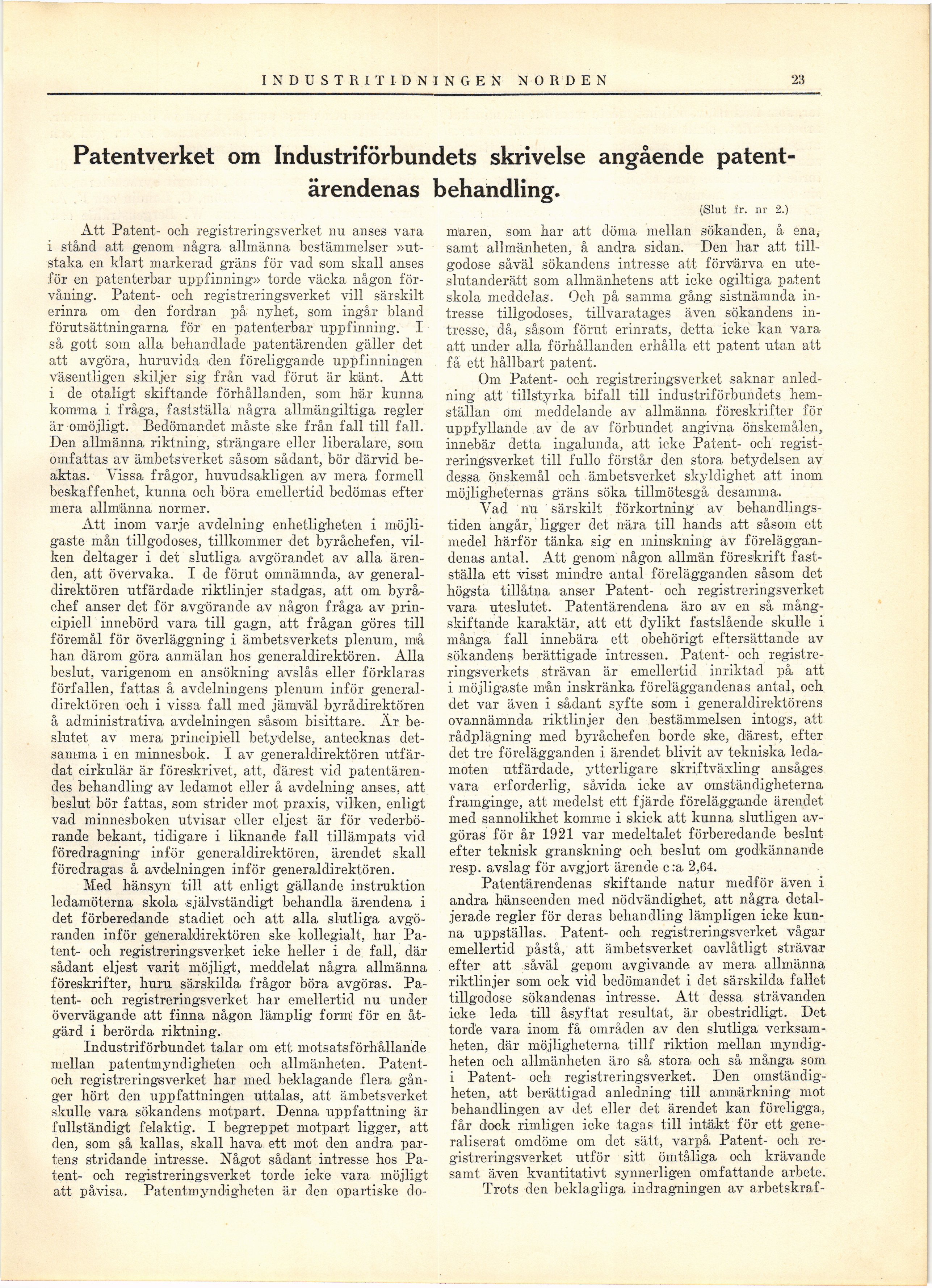 INDUSTRITIDNINGEN NORDEN 23

Patentverket om Industriförbundets skrivelse angående patentärendenas behandling.

(Slut fr. nr 2.)

Att Patent- och registreringsverket nu anses vara i stånd att genom några allmänna bestämmelser »utstaka en klart markerad gräns för vad som skall anses för en patenterbar uppfinning» torde väcka någon förvåning. Patent- och registreringsverket vill särskilt erinra om den fordran på nyhet, som ingår bland förutsättningarna för en patenterbar uppfinning. I så gott som alla behandlade patentärenden gäller det att avgöra, huruvida den föreliggande uppfinningen väsentligen skiljer sig från vad förut är känt. Att i de otaligt skiftande förhållanden, som här kunna komma i fråga, fastställa några allmängiltiga regler är omöjligt. Bedömandet måste ske från fall till fall. Den allmänna riktning, strängare eller liberalare, som omfattas av ämbetsverket såsom sådant, bör därvid beaktas. Vissa frågor, huvudsakligen av mera formell beskaffenhet, kunna och böra emellertid bedömas efter mera allmänna normer.

Att inom varje avdelning enhetligheten i möjligaste mån tillgodoses, tillkommer det byråchefen, vilken deltager i det slutliga avgörandet av alla ärenden, att övervaka. I de förut omnämnda, av generaldirektören utfärdade riktlinjer stadgas, att om byråchef anser det för avgörande av någon fråga av principiell innebörd vara till gagn, att frågan göres till föremål för överläggning i ämbetsverkets plenum, må han därom göra anmälan hos generaldirektören. Alla beslut, varigenom en ansökning avslås eller förklaras förfallen, fattas å avdelningens plenum inför generaldirektören och i vissa fall med jämväl byrådirektören å administrativa avdelningen såsom bisittare. Är beslutet av mera principiell betydelse, antecknas detsamma i en minnesbok. I av generaldirektören utfärdat cirkulär är föreskrivet, att, därest vid patentärendes behandling av ledamot eller å avdelning anses, att beslut bör fattas, som strider mot praxis, vilken, enligt vad minnesboken utvisar eller eljest är för vederbörande bekant, tidigare i liknande fall tillämpats vid föredragning inför generaldirektören, ärendet skall föredragas å avdelningen inför generaldirektören.

Med hänsyn till att enligt gällande instruktion ledamöterna skola självständigt behandla ärendena i det förberedande stadiet och att alla slutliga avgöranden inför generaldirektören ske kollegialt, har Patent- och registreringsverket icke heller i de fall, där sådant eljest varit möjligt, meddelat några allmänna föreskrifter, huru särskilda frågor böra avgöras. Patent- och registreringsverket har emellertid nu under övervägande att finna någon lämplig form för en åtgärd i berörda riktning.

Industriförbundet talar om ett motsatsförhållande mellan patentmyndigheten och allmänheten. Patent- och registreringsverket har med beklagande flera gånger hört den uppfattningen uttalas, att ämbetsverket skulle vara sökandens motpart. Denna uppfattning är fullständigt felaktig. I begreppet motpart ligger, att den, som så kallas, skall hava ett mot den andra partens stridande intresse. Något sådant intresse hos Patent- och registreringsverket torde icke vara möjligt att påvisa. Patentmyndigheten är den opartiske domaren, som har att döma mellan sökanden, å ena, samt allmänheten, å andra sidan. Den har att tillgodose såväl sökandens intresse att förvärva en uteslutanderätt som allmänhetens att icke ogiltiga patent skola meddelas. Och på samma gång sistnämnda intresse tillgodoses, tillvaratages även sökandens intresse, då, såsom förut erinrats, detta icke kan vara att under alla förhållanden erhålla ett patent utan att få ett hållbart patent.

Om Patent- och registreringsverket saknar anledning att tillstyrka bifall till industriförbundets hemställan om meddelande av allmänna föreskrifter för uppfyllande av de av förbundet angivna önskemålen, innebär detta ingalunda, att icke Patent- och registreringsverket till fullo förstår den stora betydelsen av dessa önskemål och ämbetsverket skyldighet att inom möjligheternas gräns söka tillmötesgå desamma.

Vad nu särskilt förkortning av behandlingstiden angår, ligger det nära till hands att såsom ett medel härför tänka sig en minskning av föreläggandenas antal. Att genom någon allmän föreskrift fastställa ett visst mindre antal förelägganden såsom det högsta tillåtna anser Patent- och registreringsverket vara uteslutet. Patentärendena äro av en så mångskiftande karaktär, att ett dylikt fastslående skulle i många fall innebära ett obehörigt eftersättande av sökandens berättigade intressen. Patent- och registreringsverkets strävan är emellertid inriktad på att i möjligaste mån inskränka föreläggandenas antal, och det var även i sådant syfte som i generaldirektörens ovannämnda riktlinjer den bestämmelsen intogs, att rådplägning med byråchefen borde ske, därest, efter det tre förelägganden i ärendet blivit av tekniska ledamoten utfärdade, ytterligare skriftväxling ansåges vara erforderlig, såvida icke av omständigheterna framginge, att medelst ett fjärde föreläggande ärendet med sannolikhet komme i skick att kunna slutligen avgöras för år 1921 var medeltalet förberedande beslut efter teknisk granskning och beslut om godkännande resp. avslag för avgjort ärende c:a 2,64.

Patentärendenas skiftande natur medför även i andra hänseenden med nödvändighet, att några detaljerade regler för deras behandling lämpligen icke kunna uppställas. Patent- och registreringsverket vågar emellertid påstå, att ämbetsverket oavlåtligt strävar efter att såväl genom avgivande av mera allmänna riktlinjer som ock vid bedömandet i det särskilda fallet tillgodose sökandenas intresse. Att dessa strävanden icke leda till åsyftat resultat, är obestridligt. Det torde vara inom få områden av den slutliga verksamheten, där möjligheterna tillf riktion mellan myndigheten och allmänheten äro så stora och så många som i Patent- och registreringsverket. Den omständigheten, att berättigad anledning till anmärkning mot behandlingen av det eller det ärendet kan föreligga, får dock rimligen icke tagas till intäkt för ett generaliserat omdöme om det sätt, varpå Patent- och registreringsverket utför sitt ömtåliga och krävande samt även kvantitativt synnerligen omfattande arbete.

Trots den beklagliga indragningen av arbetskraf-